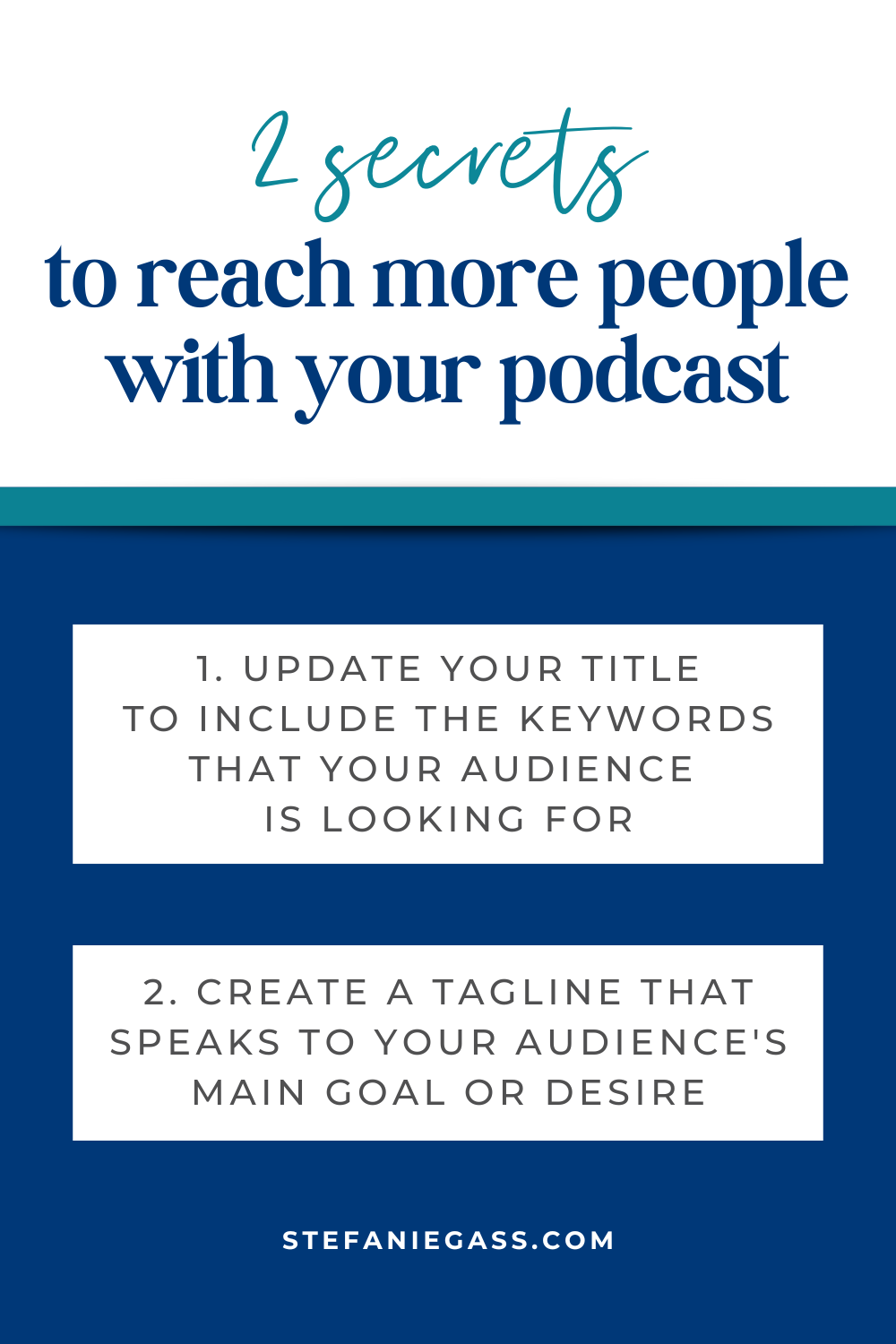 2 secrets
to reach more people with your podcast

1. UPDATE YOUR TITLE TO INCLUDE THE KEYWORDS THAT YOUR AUDIENCE IS LOOKING FOR

2. CREATE A TAGLINE THAT SPEAKS TO YOUR AUDIENCE'S MAIN GOAL OR DESIRE

STEFANIEGASS.COM